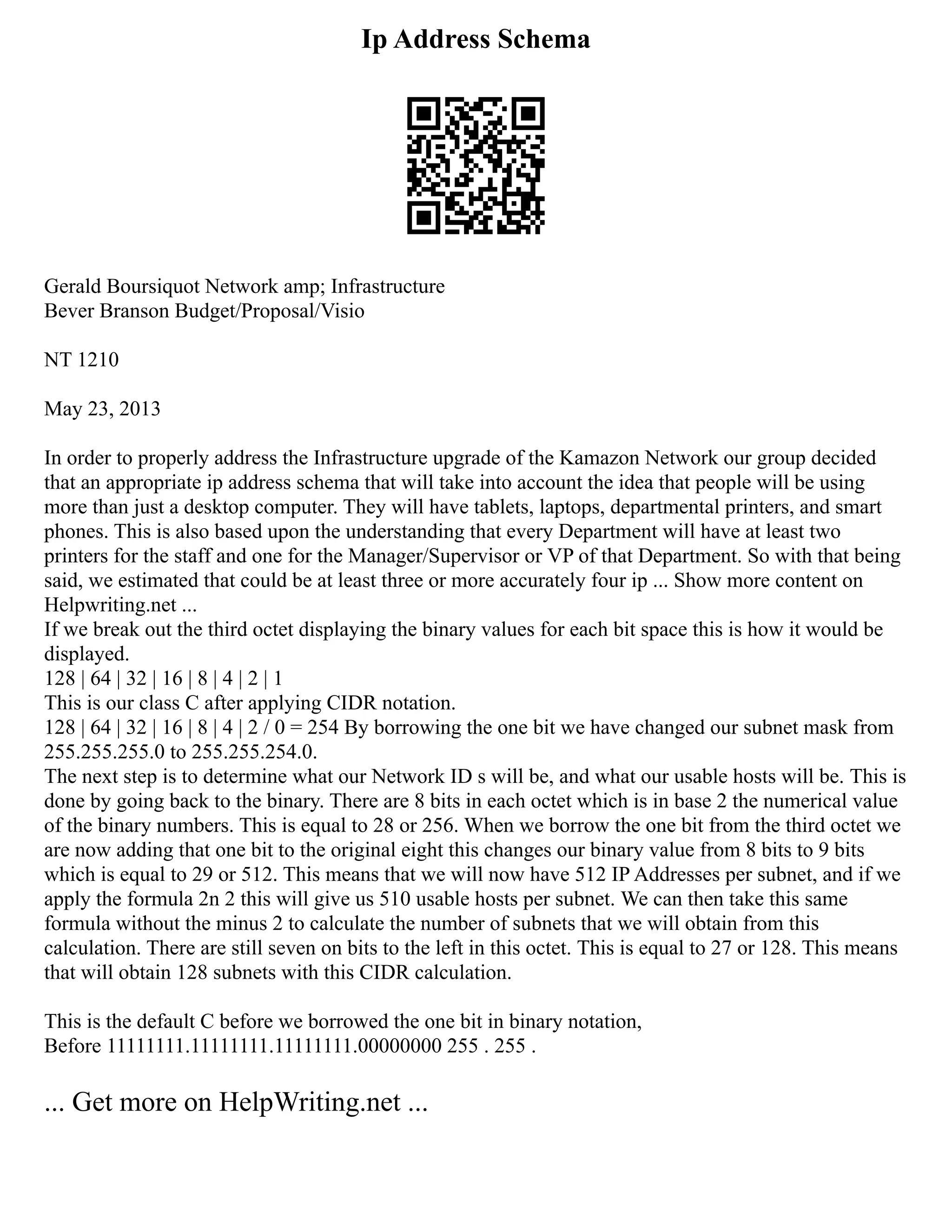 Ip Address Schema

Gerald Boursiquot Network amp; Infrastructure
Bever Branson Budget/Proposal/Visio

NT 1210

May 23, 2013

In order to properly address the Infrastructure upgrade of the Kamazon Network our group decided that an appropriate ip address schema that will take into account the idea that people will be using more than just a desktop computer. They will have tablets, laptops, departmental printers, and smart phones. This is also based upon the understanding that every Department will have at least two printers for the staff and one for the Manager/Supervisor or VP of that Department. So with that being said, we estimated that could be at least three or more accurately four ip ... Show more content on Helpwriting.net ...
If we break out the third octet displaying the binary values for each bit space this is how it would be displayed.
128 | 64 | 32 | 16 | 8 | 4 | 2 | 1
This is our class C after applying CIDR notation.
128 | 64 | 32 | 16 | 8 | 4 | 2 / 0 = 254 By borrowing the one bit we have changed our subnet mask from 255.255.255.0 to 255.255.254.0.
The next step is to determine what our Network ID s will be, and what our usable hosts will be. This is done by going back to the binary. There are 8 bits in each octet which is in base 2 the numerical value of the binary numbers. This is equal to 28 or 256. When we borrow the one bit from the third octet we are now adding that one bit to the original eight this changes our binary value from 8 bits to 9 bits which is equal to 29 or 512. This means that we will now have 512 IP Addresses per subnet, and if we apply the formula 2n 2 this will give us 510 usable hosts per subnet. We can then take this same formula without the minus 2 to calculate the number of subnets that we will obtain from this calculation. There are still seven on bits to the left in this octet. This is equal to 27 or 128. This means that will obtain 128 subnets with this CIDR calculation.

This is the default C before we borrowed the one bit in binary notation,
Before 11111111.11111111.11111111.00000000 255 . 255 .

... Get more on HelpWriting.net ...